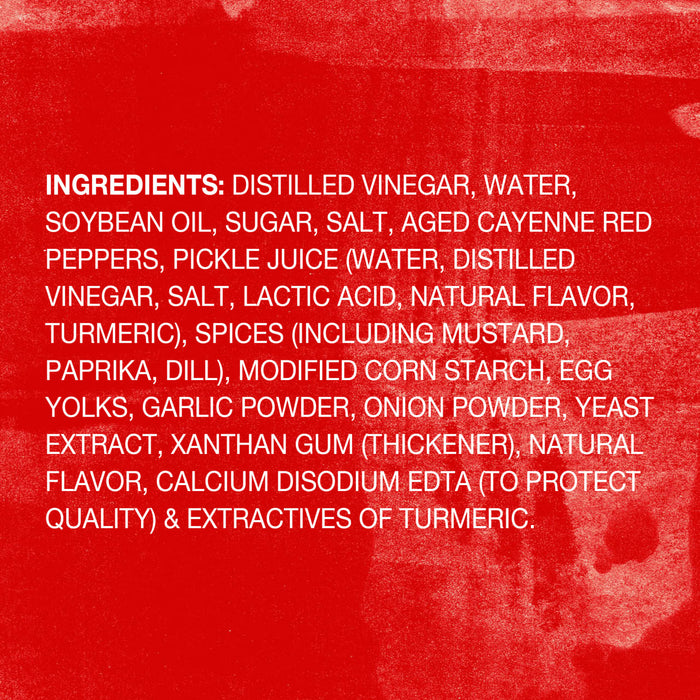 INGREDIENTS: DISTILLED VINEGAR, WATER, SOYBEAN OIL, SUGAR, SALT, AGED CAYENNE RED PEPPERS, PICKLE JUICE (WATER, DISTILLED VINEGAR, SALT, LACTIC ACID, NATURAL FLAVOR, TURMERIC), SPICES (INCLUDING MUSTARD, PAPRIKA, DILL), MODIFIED CORN STARCH, EGG YOLKS, GARLIC POWDER, ONION POWDER, YEAST EXTRACT, XANTHAN GUM (THICKENER), NATURAL FLAVOR, CALCIUM DISODIUM EDTA (TO PROTECT QUALITY) & EXTRACTIVES OF TURMERIC.